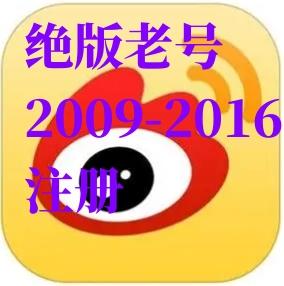 绝版老号
2009-2016
注册